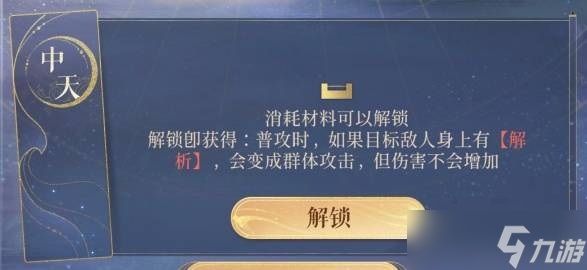 中天

消耗材料可以解锁
解锁即获得：普攻时，如果目标敌人身上有【解析】，会变成群体攻击，但伤害不会增加

解锁

九游